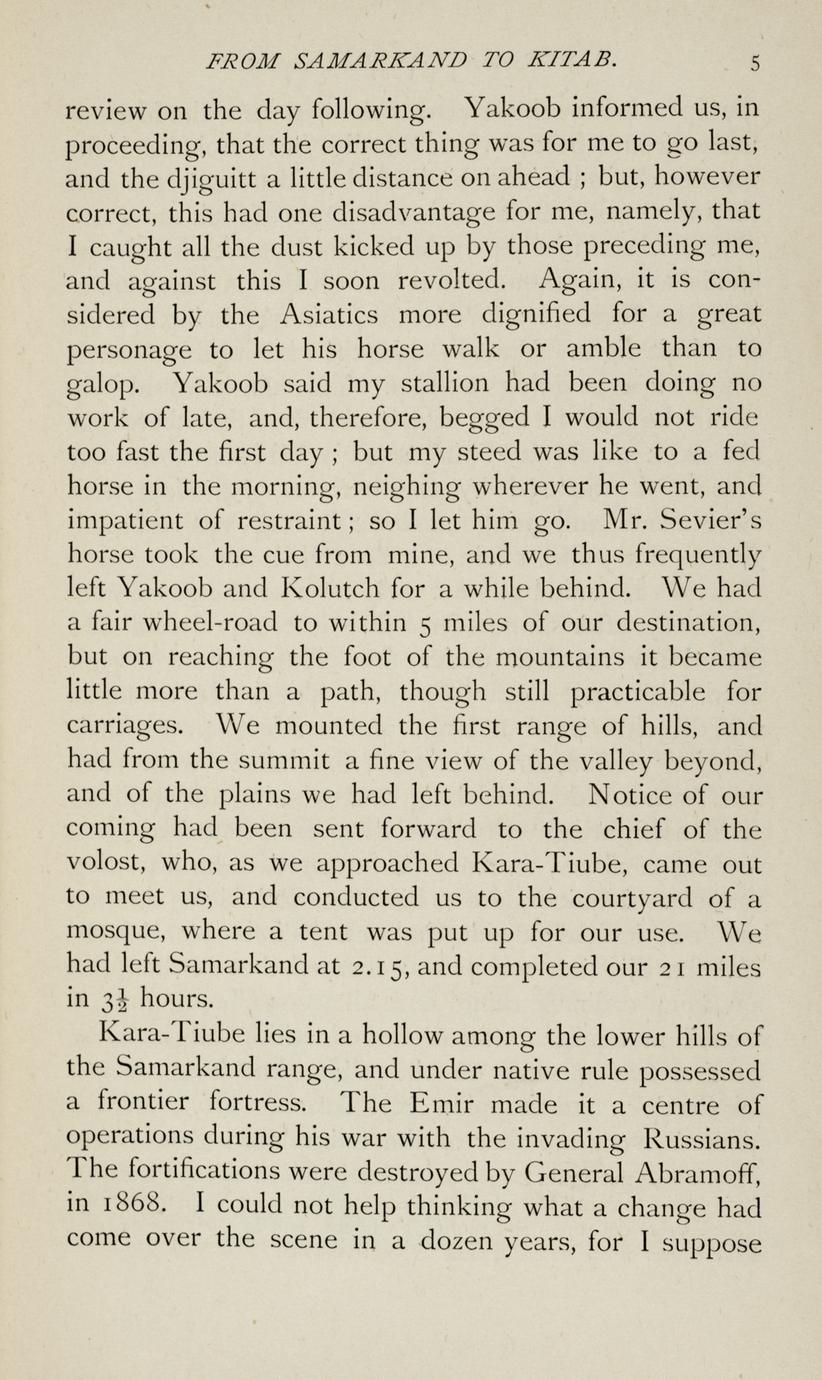 FROM SAMARKAND TO KITAB. 5

review on the day following. Yakoob informed us, in proceeding, that the correct thing was for me to go last, and the djiguitt a little distance on ahead ; but, however correct, this had one disadvantage for me, namely, that I caught all the dust kicked up by those preceding me, and against this I soon revolted. Again, it is considered by the Asiatics more dignified for a great personage to let his horse walk or amble than to galop. Yakoob said my stallion had been doing no work of late, and, therefore, begged I would not ride too fast the first day ; but my steed was like to a fed horse in the morning, neighing wherever he went, and impatient of restraint ; so I let him go. Mr. Sevier's horse took the cue from mine, and we thus frequently left Yakoob and Kolutch for a while behind. We had a fair wheel-road to within 5 miles of our destination, but on reaching the foot of the mountains it became little more than a path, though still practicable for carriages. We mounted the first range of hills, and had from the summit a fine view of the valley beyond, and of the plains we had left behind. Notice of our coming had been sent forward to the chief of the volost, who, as we approached Kara-Tiube, came out to meet us, and conducted us to the courtyard of a mosque, where a tent was put up for our use. We had left Samarkand at 2.15, and completed our 21 miles in $3\frac{1}{2}$ hours.

Kara-Tiube lies in a hollow among the lower hills of the Samarkand range, and under native rule possessed a frontier fortress. The Emir made it a centre of operations during his war with the invading Russians. The fortifications were destroyed by General Abramoff, in 1868. I could not help thinking what a change had come over the scene in a dozen years, for I suppose